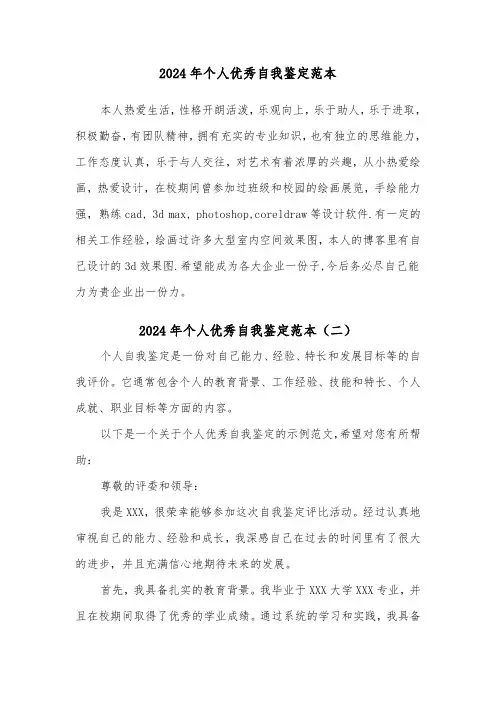 2024年个人优秀自我鉴定范本

本人热爱生活，性格开朗活泼，乐观向上，乐于助人，乐于进取，积极勤奋，有团队精神，拥有充实的专业知识，也有独立的思维能力，工作态度认真，乐于与人交往，对艺术有着浓厚的兴趣，从小热爱绘画，热爱设计，在校期间曾参加过班级和校园的绘画展览，手绘能力强，熟练cad，3d max，photoshop,coreldraw等设计软件.有一定的相关工作经验，绘画过许多大型室内空间效果图，本人的博客里有自己设计的3d效果图.希望能成为各大企业一份子.今后务必尽自己能力为贵企业出一份力。

2024年个人优秀自我鉴定范本（二）

个人自我鉴定是一份对自己能力、经验、特长和发展目标等的自我评价。它通常包含个人的教育背景、工作经验、技能和特长、个人成就、职业目标等方面的内容。

以下是一个关于个人优秀自我鉴定的示例范文，希望对您有所帮助：

尊敬的评委和领导：

我是XXX，很荣幸能够参加这次自我鉴定评比活动。经过认真地审视自己的能力、经验和成长，我深感自己在过去的时间里有了很大的进步，并且充满信心地期待未来的发展。

首先，我具备扎实的教育背景。我毕业于XXX大学XXX专业，并且在校期间取得了优秀的学业成绩。通过系统的学习和实践，我具备